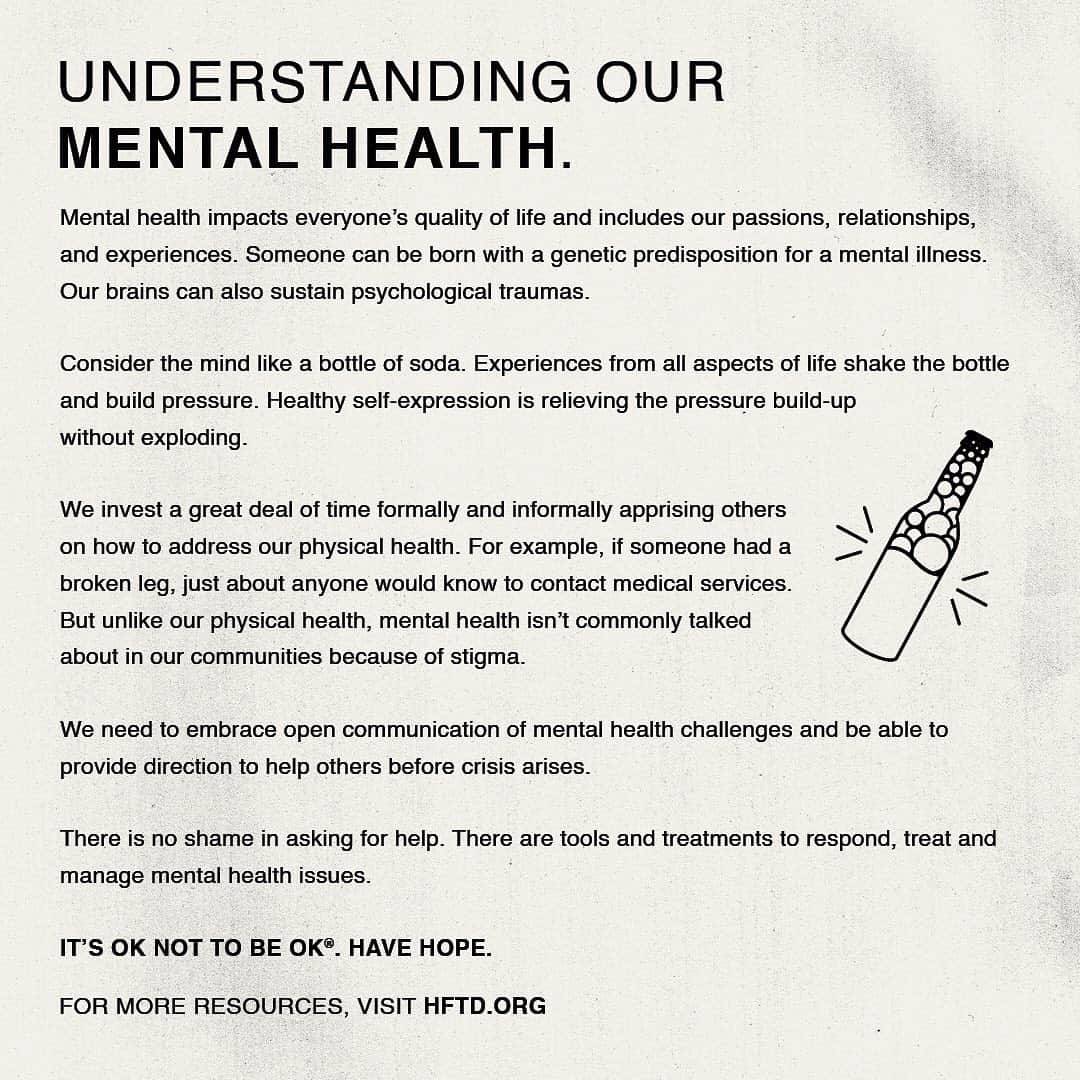 UNDERSTANDING OUR
MENTAL HEALTH.

Mental health impacts everyone's quality of life and includes our passions, relationships, and experiences. Someone can be born with a genetic predisposition for a mental illness. Our brains can also sustain psychological traumas.

Consider the mind like a bottle of soda. Experiences from all aspects of life shake the bottle and build pressure. Healthy self-expression is relieving the pressure build-up without exploding.

We invest a great deal of time formally and informally apprising others on how to address our physical health. For example, if someone had a broken leg, just about anyone would know to contact medical services. But unlike our physical health, mental health isn't commonly talked about in our communities because of stigma.

We need to embrace open communication of mental health challenges and be able to provide direction to help others before crisis arises.

There is no shame in asking for help. There are tools and treatments to respond, treat and manage mental health issues.

IT'S OK NOT TO BE OK®. HAVE HOPE.

FOR MORE RESOURCES, VISIT HFTD.ORG